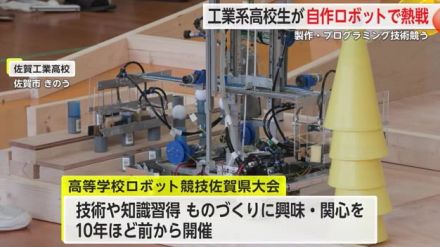 工業系高校生が自作ロボットで熱戦
製作・プログラミング技術競う

佐賀工業高校
佐賀市 きのう

高等学校ロボット競技佐賀県大会
技術や知識習得 ものづくりに興味・関心を
10年ほど前から開催